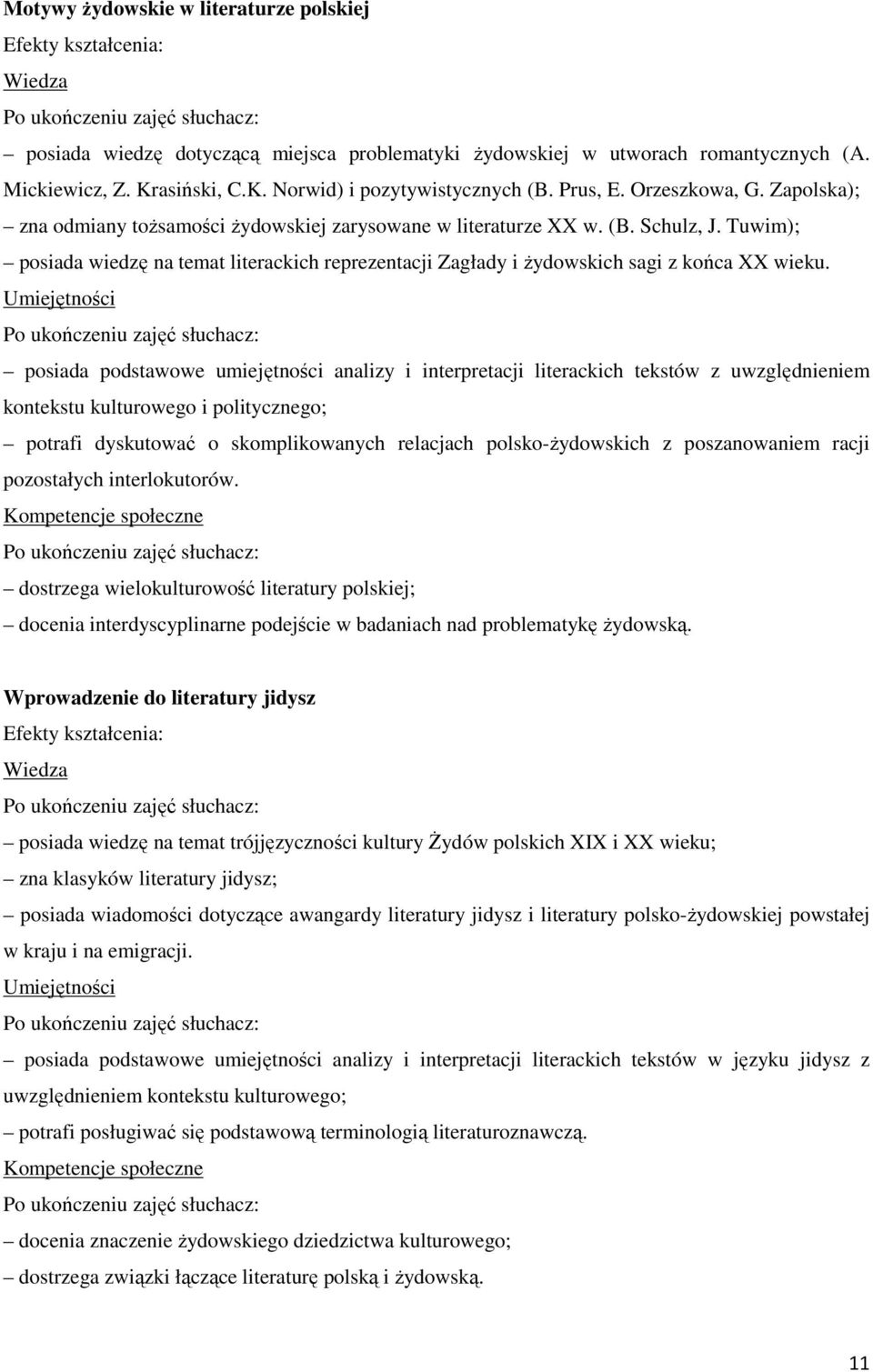 Motywy żydowskie w literaturze polskiej
Efekty kształcenia:
Wiedza
Po ukończeniu zajęć słuchacz:
– posiada wiedzę dotyczącą miejsca problematyki żydowskiej w utworach romantycznych (A. Mickiewicz, Z. Krasiński, C.K. Norwid) i pozytywistycznych (B. Prus, E. Orzeszkowa, G. Zapolska);
– zna odmiany tożsamości żydowskiej zarysowane w literaturze XX w. (B. Schulz, J. Tuwim);
– posiada wiedzę na temat literackich reprezentacji Zagłady i żydowskich sagi z końca XX wieku.
Umiejętności
Po ukończeniu zajęć słuchacz:
– posiada podstawowe umiejętności analizy i interpretacji literackich tekstów z uwzględnieniem kontekstu kulturowego i politycznego;
– potrafi dyskutować o skomplikowanych relacjach polsko-żydowskich z poszanowaniem racji pozostałych interlokutorów.
Kompetencje społeczne
Po ukończeniu zajęć słuchacz:
– dostrzega wielokulturowość literatury polskiej;
– docenia interdyscyplinarne podejście w badaniach nad problematykę żydowską.

Wprowadzenie do literatury jidysz
Efekty kształcenia:
Wiedza
Po ukończeniu zajęć słuchacz:
– posiada wiedzę na temat trójjęzyczności kultury Żydów polskich XIX i XX wieku;
– zna klasyków literatury jidysz;
– posiada wiadomości dotyczące awangardy literatury jidysz i literatury polsko-żydowskiej powstałej w kraju i na emigracji.
Umiejętności
Po ukończeniu zajęć słuchacz:
– posiada podstawowe umiejętności analizy i interpretacji literackich tekstów w języku jidysz z uwzględnieniem kontekstu kulturowego;
– potrafi posługiwać się podstawową terminologią literaturoznawczą.
Kompetencje społeczne
Po ukończeniu zajęć słuchacz:
– docenia znaczenie żydowskiego dziedzictwa kulturowego;
– dostrzega związki łączące literaturę polską i żydowską.

11